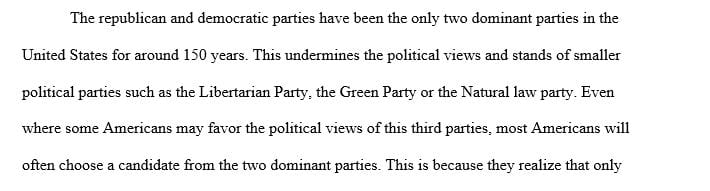 The republican and democratic parties have been the only two dominant parties in the United States for around 150 years. This undermines the political views and stands of smaller political parties such as the Libertarian Party, the Green Party or the Natural law party. Even where some Americans may favor the political views of this third parties, most Americans will often choose a candidate from the two dominant parties. This is because they realize that only